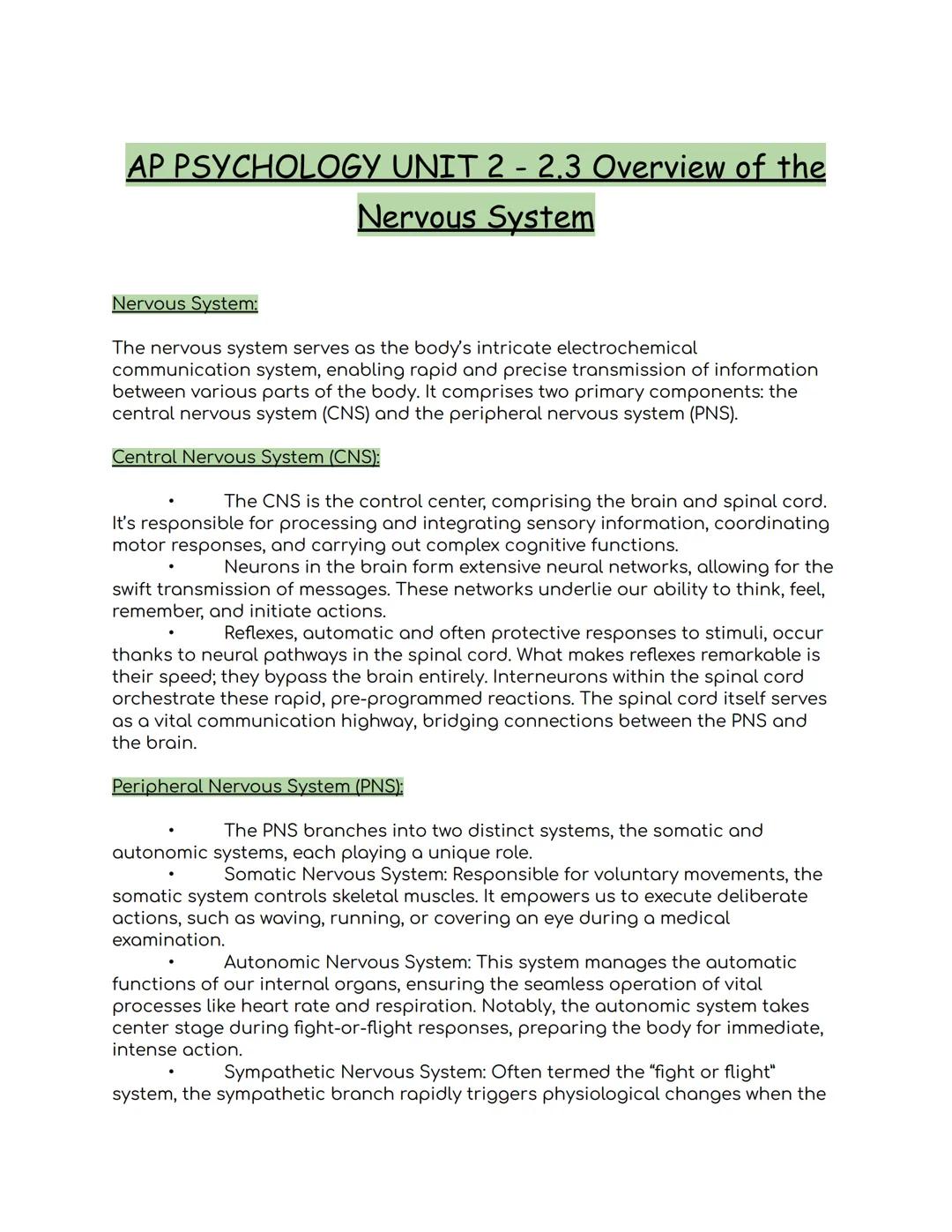 AP PSYCHOLOGY UNIT 2 - 2.3 Overview of the Nervous System

Nervous System:

The nervous system serves as the body's intricate electrochemical communication system, enabling rapid and precise transmission of information between various parts of the body. It comprises two primary components: the central nervous system (CNS) and the peripheral nervous system (PNS).

Central Nervous System (CNS):

• The CNS is the control center, comprising the brain and spinal cord. It's responsible for processing and integrating sensory information, coordinating motor responses, and carrying out complex cognitive functions.
• Neurons in the brain form extensive neural networks, allowing for the swift transmission of messages. These networks underlie our ability to think, feel, remember, and initiate actions.
• Reflexes, automatic and often protective responses to stimuli, occur thanks to neural pathways in the spinal cord. What makes reflexes remarkable is their speed; they bypass the brain entirely. Interneurons within the spinal cord orchestrate these rapid, pre-programmed reactions. The spinal cord itself serves as a vital communication highway, bridging connections between the PNS and the brain.

Peripheral Nervous System (PNS):

• The PNS branches into two distinct systems, the somatic and autonomic systems, each playing a unique role.
• Somatic Nervous System: Responsible for voluntary movements, the somatic system controls skeletal muscles. It empowers us to execute deliberate actions, such as waving, running, or covering an eye during a medical examination.
• Autonomic Nervous System: This system manages the automatic functions of our internal organs, ensuring the seamless operation of vital processes like heart rate and respiration. Notably, the autonomic system takes center stage during fight-or-flight responses, preparing the body for immediate, intense action.
• Sympathetic Nervous System: Often termed the "fight or flight" system, the sympathetic branch rapidly triggers physiological changes when the